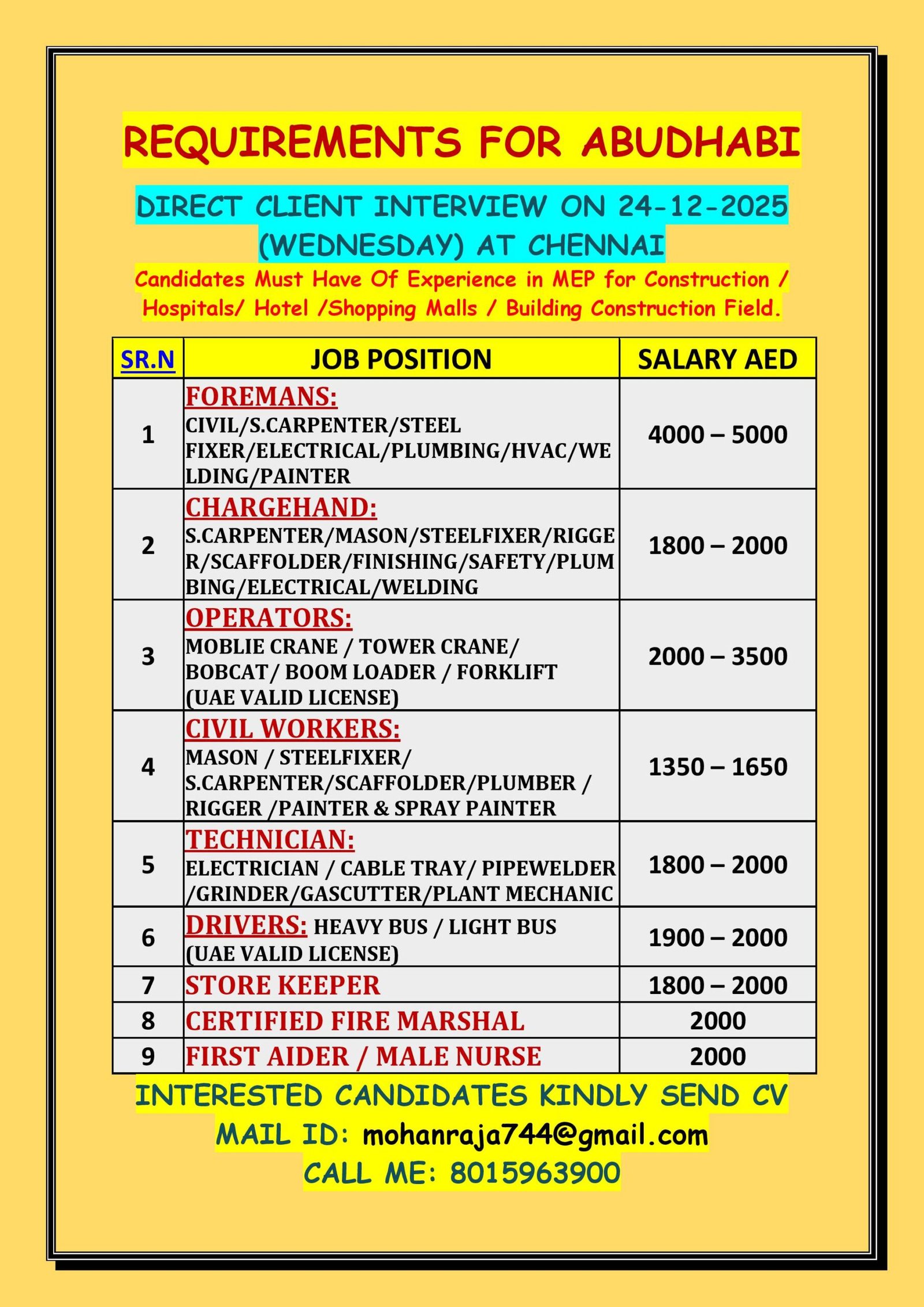 REQUIREMENTS FOR ABUDHABI

DIRECT CLIENT INTERVIEW ON 24-12-2025 (WEDNESDAY) AT CHENNAI

Candidates Must Have Of Experience in MEP for Construction / Hospitals/ Hotel /Shopping Malls / Building Construction Field.

| SR.N | JOB POSITION | SALARY AED |
|---|---|---|
| 1 | FOREMANS: CIVIL/S.CARPENTER/STEEL FIXER/ELECTRICAL/PLUMBING/HVAC/WELDING/PAINTER | 4000 – 5000 |
| 2 | CHARGEHAND: S.CARPENTER/MASON/STEELFIXER/RIGGER/SCAFFOLDER/FINISHING/SAFETY/PLUMBING/ELECTRICAL/WELDING | 1800 – 2000 |
| 3 | OPERATORS: MOBLIE CRANE / TOWER CRANE/ BOBCAT/ BOOM LOADER / FORKLIFT (UAE VALID LICENSE) | 2000 – 3500 |
| 4 | CIVIL WORKERS: MASON / STEELFIXER/ S.CARPENTER/SCAFFOLDER/PLUMBER / RIGGER /PAINTER & SPRAY PAINTER | 1350 – 1650 |
| 5 | TECHNICIAN: ELECTRICIAN / CABLE TRAY/ PIPEWELDER /GRINDER/GASCUTTER/PLANT MECHANIC | 1800 – 2000 |
| 6 | DRIVERS: HEAVY BUS / LIGHT BUS (UAE VALID LICENSE) | 1900 – 2000 |
| 7 | STORE KEEPER | 1800 – 2000 |
| 8 | CERTIFIED FIRE MARSHAL | 2000 |
| 9 | FIRST AIDER / MALE NURSE | 2000 |

INTERESTED CANDIDATES KINDLY SEND CV
MAIL ID: mohanraja744@gmail.com
CALL ME: 8015963900